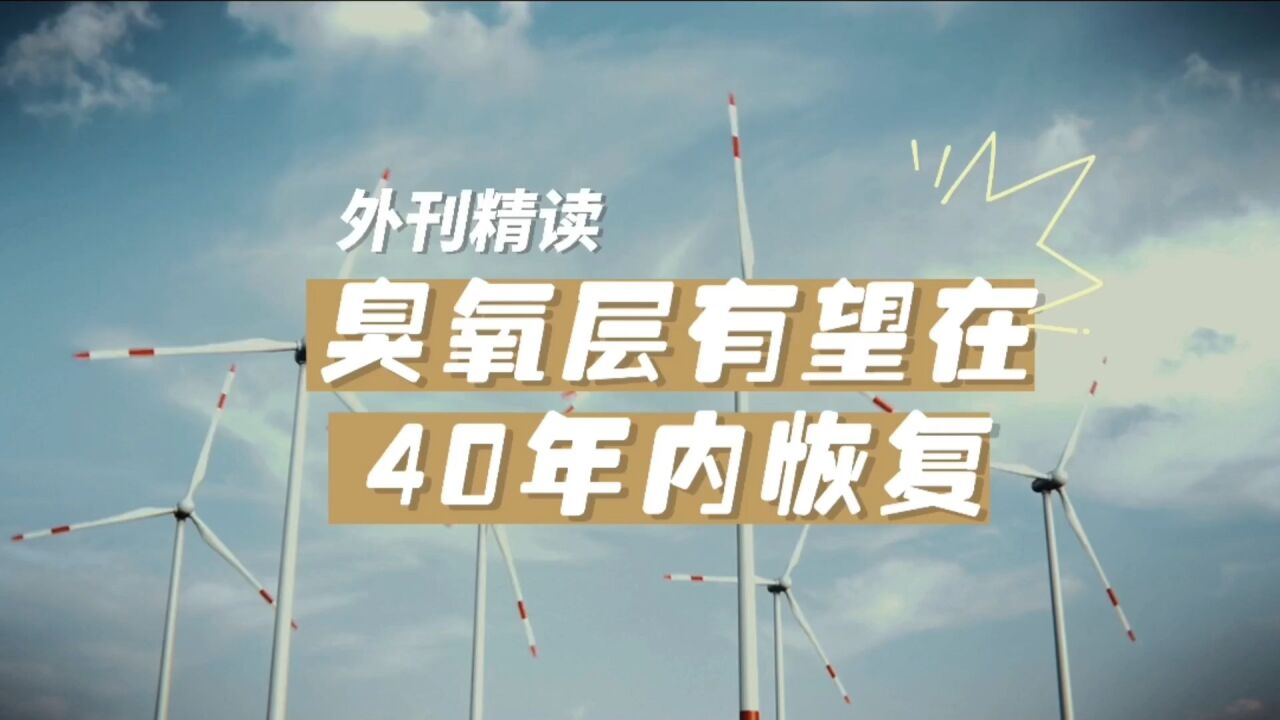 外刊精读

臭氧层有望在
40年内恢复